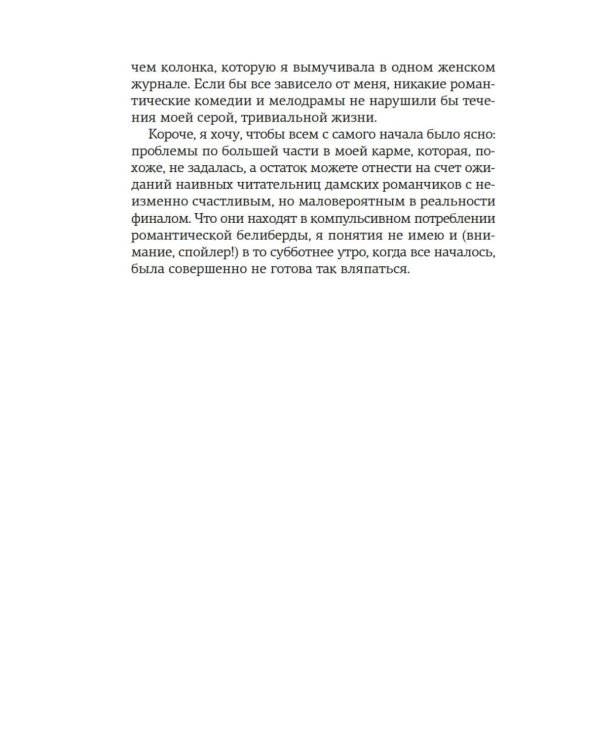 чем колонка, которую я вымучивала в одном женском журнале. Если бы все зависело от меня, никакие романтические комедии и мелодрамы не нарушили бы течения моей серой, тривиальной жизни.

Короче, я хочу, чтобы всем с самого начала было ясно: проблемы по большей части в моей карме, которая, похоже, не задалась, а остаток можете отнести на счет ожиданий наивных читательниц дамских романчиков с неизменно счастливым, но маловероятным в реальности финалом. Что они находят в компульсивном потреблении романтической белиберды, я понятия не имею и (внимание, спойлер!) в то субботнее утро, когда все началось, была совершенно не готова так вляпаться.